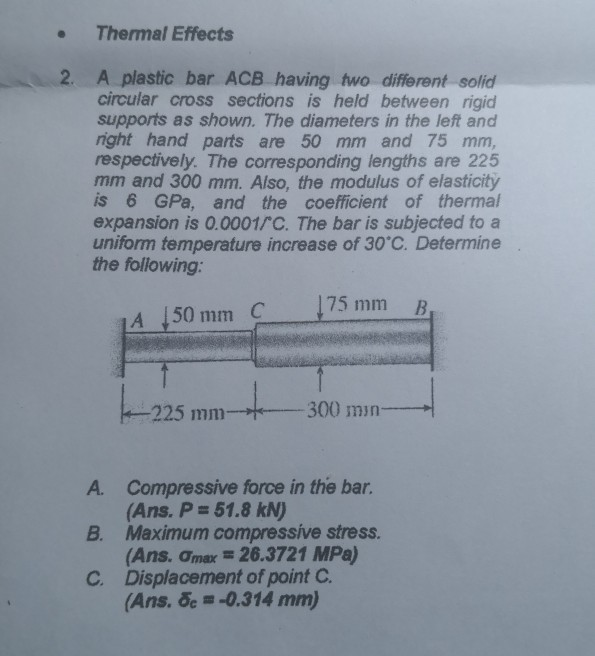 • Thermal Effects

2. A plastic bar ACB having two different solid circular cross sections is held between rigid supports as shown. The diameters in the left and right hand parts are 50 mm and 75 mm, respectively. The corresponding lengths are 225 mm and 300 mm. Also, the modulus of elasticity is 6 GPa, and the coefficient of thermal expansion is 0.0001/°C. The bar is subjected to a uniform temperature increase of 30°C. Determine the following:

A 50 mm C 75 mm B

225 mm 300 mm

A. Compressive force in the bar. (Ans. P = 51.8 kN)
B. Maximum compressive stress. (Ans. $\sigma_{max}$ = 26.3721 MPa)
C. Displacement of point C. (Ans. $\delta_c$ = -0.314 mm)